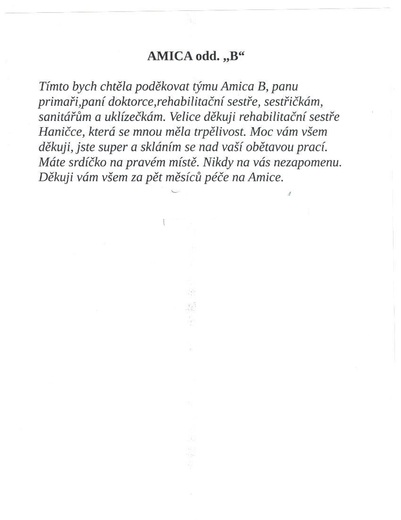 AMICA odd. „B“

Tímto bych chtěla poděkovat týmu Amica B, panu primaři,paní doktorce,rehabilitační sestře, sestřičkám, sanitářům a uklízečkám. Velice děkuji rehabilitační sestře Haničce, která se mnou měla trpělivost. Moc vám všem děkuji, jste super a skláním se nad vaší obětavou prací. Máte srdíčko na pravém místě. Nikdy na vás nezapomenu. Děkuji vám všem za pět měsíců péče na Amice.